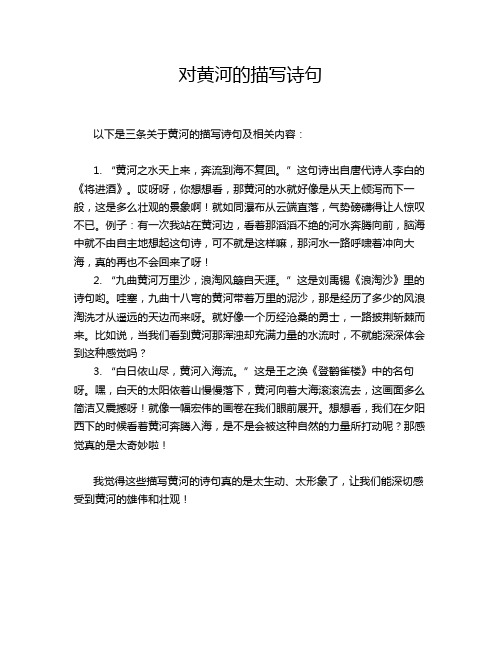 对黄河的描写诗句

以下是三条关于黄河的描写诗句及相关内容：

1. “黄河之水天上来，奔流到海不复回。” 这句诗出自唐代诗人李白的《将进酒》。哎呀呀，你想想看，那黄河的水就好像是从天上倾泻而下一般，这是多么壮观的景象啊！就如同瀑布从云端直落，气势磅礴得让人惊叹不已。例子：有一次我站在黄河边，看着那滔滔不绝的河水奔腾向前，脑海中就不由自主地想起这句诗，可不就是这样嘛，那河水一路呼啸着冲向大海，真的再也不会回来了呀！

2. “九曲黄河万里沙，浪淘风簸自天涯。” 这是刘禹锡《浪淘沙》里的诗句哟。哇塞，九曲十八弯的黄河带着万里的泥沙，那是经历了多少的风浪淘洗才从遥远的天边而来呀。就好像一个历经沧桑的勇士，一路披荆斩棘而来。比如说，当我们看到黄河那浑浊却充满力量的水流时，不就能深深体会到这种感觉吗？

3. “白日依山尽，黄河入海流。” 这是王之涣《登鹳雀楼》中的名句呀。嘿，白天的太阳依着山慢慢落下，黄河向着大海滚滚流去，这画面多么简洁又震撼呀！就像一幅宏伟的画卷在我们眼前展开。想想看，我们在夕阳西下的时候看着黄河奔腾入海，是不是会被这种自然的力量所打动呢？那感觉真的是太奇妙啦！

我觉得这些描写黄河的诗句真的是太生动、太形象了，让我们能深切感受到黄河的雄伟和壮观！